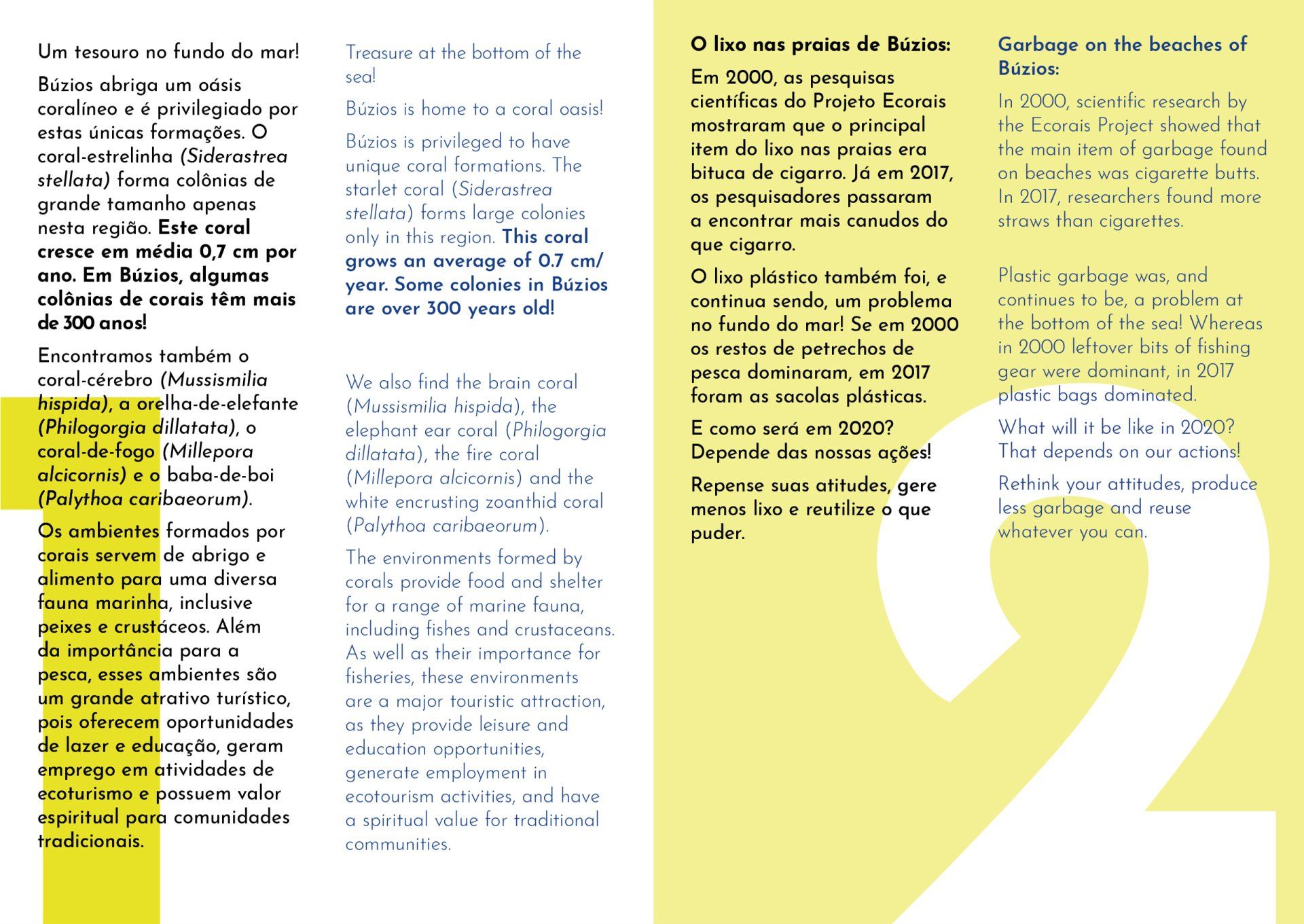 Um tesouro no fundo do mar!

Búzios abriga um oásis coralíneo e é privilegiado por estas únicas formações. O coral-estrelinha (Siderastrea stellata) forma colônias de grande tamanho apenas nesta região. Este coral cresce em média 0,7 cm por ano. Em Búzios, algumas colônias de corais têm mais de 300 anos!

Encontramos também o coral-cérebro (Mussismilia hispida), a orelha-de-elefante (Philogorgia dillatata), o coral-de-fogo (Millepora alcicornis) e o baba-de-boi (Palythoa caribaeorum).

Os ambientes formados por corais servem de abrigo e alimento para uma diversa fauna marinha, inclusive peixes e crustáceos. Além da importância para a pesca, esses ambientes são um grande atrativo turístico, pois oferecem oportunidades de lazer e educação, geram emprego em atividades de ecoturismo e possuem valor espiritual para comunidades tradicionais.

Treasure at the bottom of the sea!

Búzios is home to a coral oasis!

Búzios is privileged to have unique coral formations. The starlet coral (Siderastrea stellata) forms large colonies only in this region. This coral grows an average of 0.7 cm/year. Some colonies in Búzios are over 300 years old!

We also find the brain coral (Mussismilia hispida), the elephant ear coral (Philogorgia dillatata), the fire coral (Millepora alcicornis) and the white encrusting zoanthid coral (Palythoa caribaeorum).

The environments formed by corals provide food and shelter for a range of marine fauna, including fishes and crustaceans. As well as their importance for fisheries, these environments are a major touristic attraction, as they provide leisure and education opportunities, generate employment in ecotourism activities, and have a spiritual value for traditional communities.

O lixo nas praias de Búzios:

Em 2000, as pesquisas científicas do Projeto Ecorais mostraram que o principal item do lixo nas praias era bituca de cigarro. Já em 2017, os pesquisadores passaram a encontrar mais canudos do que cigarro.

O lixo plástico também foi, e continua sendo, um problema no fundo do mar! Se em 2000 os restos de petrechos de pesca dominaram, em 2017 foram as sacolas plásticas.

E como será em 2020? Depende das nossas ações!

Repense suas atitudes, gere menos lixo e reutilize o que puder.

Garbage on the beaches of Búzios:

In 2000, scientific research by the Ecorais Project showed that the main item of garbage found on beaches was cigarette butts. In 2017, researchers found more straws than cigarettes.

Plastic garbage was, and continues to be, a problem at the bottom of the sea! Whereas in 2000 leftover bits of fishing gear were dominant, in 2017 plastic bags dominated.

What will it be like in 2020? That depends on our actions!

Rethink your attitudes, produce less garbage and reuse whatever you can.

2